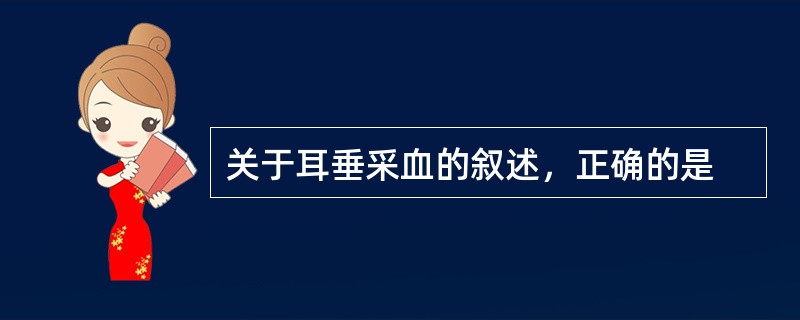 关于耳垂采血的叙述，正确的是